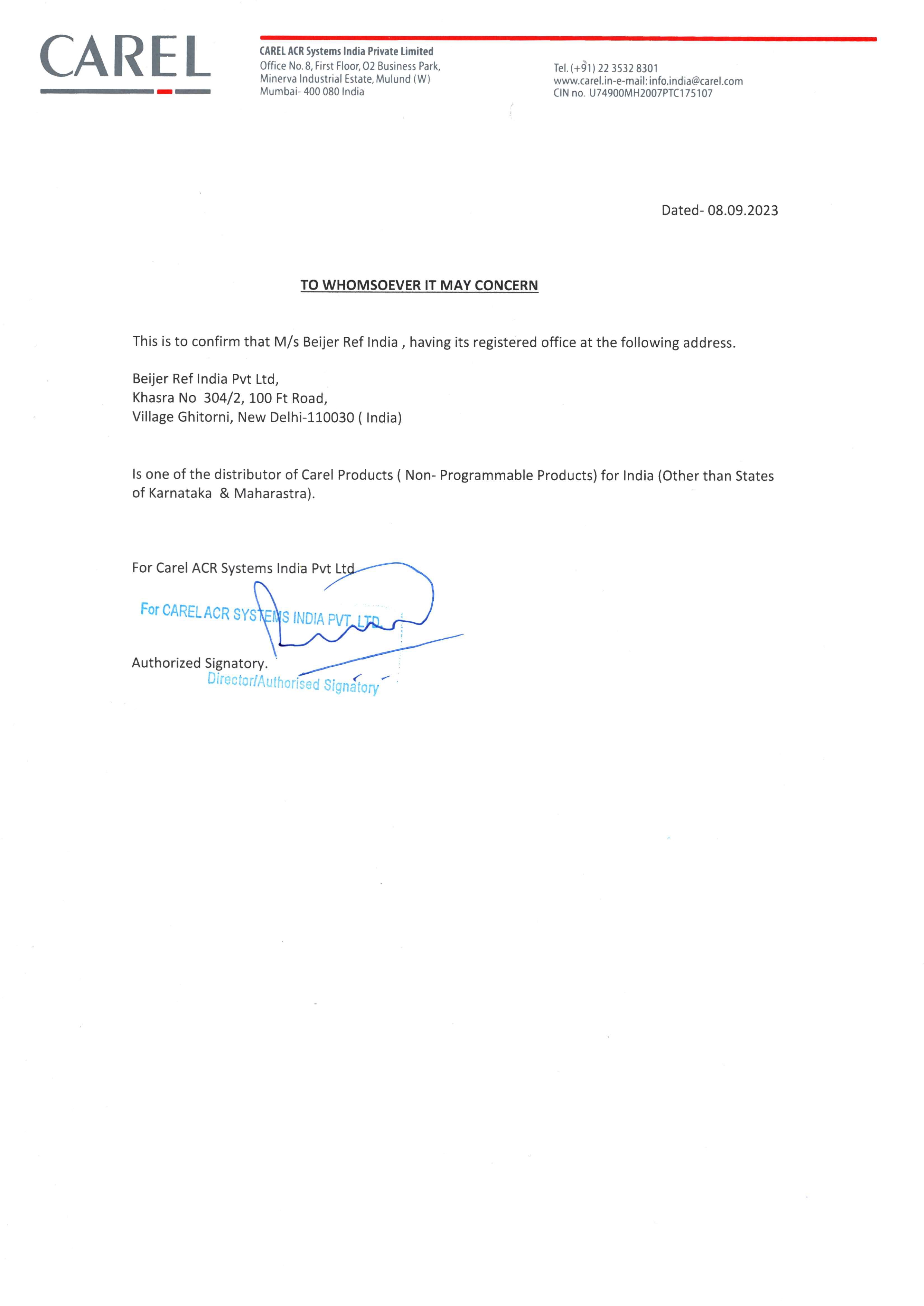 CAREL

CAREL ACR Systems India Private Limited
Office No. 8, First Floor, O2 Business Park,
Minerva Industrial Estate, Mulund (W)
Mumbai- 400 080 India

Tel. (+91) 22 3532 8301
www.carel.in-e-mail: info.india@carel.com
CIN no. U74900MH2007PTC175107

Dated- 08.09.2023

TO WHOMSOEVER IT MAY CONCERN

This is to confirm that M/s Beijer Ref India , having its registered office at the following address.

Beijer Ref India Pvt Ltd,
Khasra No 304/2, 100 Ft Road,
Village Ghitorni, New Delhi-110030 ( India)

Is one of the distributor of Carel Products ( Non- Programmable Products) for India (Other than States of Karnataka & Maharastra).

For Carel ACR Systems India Pvt Ltd

For CAREL ACR SYSTEMS INDIA PVT. LTD.

Authorized Signatory.

Director/Authorised Signatory